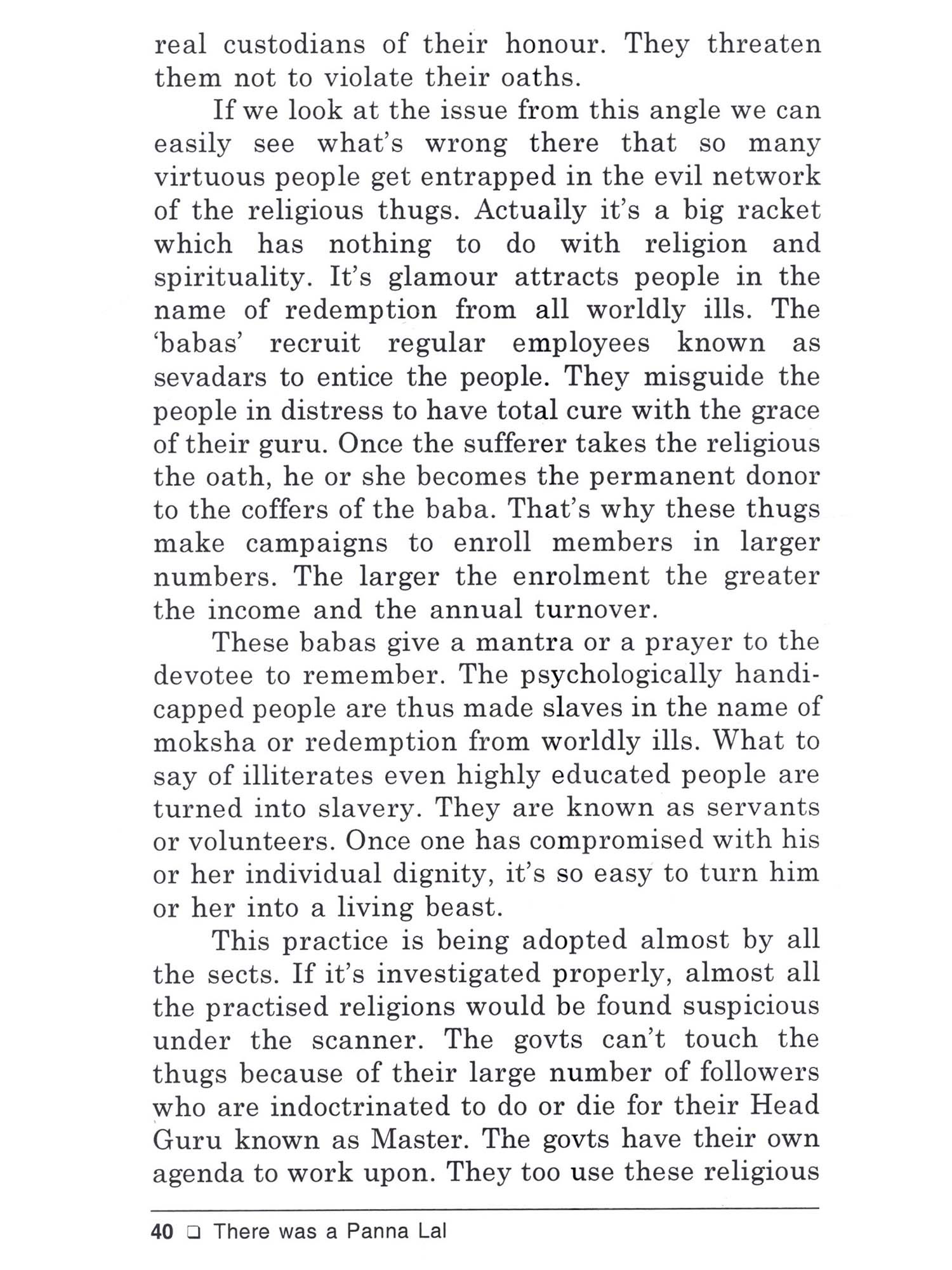 real custodians of their honour. They threaten them not to violate their oaths.

If we look at the issue from this angle we can easily see what's wrong there that so many virtuous people get entrapped in the evil network of the religious thugs. Actually it's a big racket which has nothing to do with religion and spirituality. It's glamour attracts people in the name of redemption from all worldly ills. The 'babas' recruit regular employees known as sevadars to entice the people. They misguide the people in distress to have total cure with the grace of their guru. Once the sufferer takes the religious the oath, he or she becomes the permanent donor to the coffers of the baba. That's why these thugs make campaigns to enroll members in larger numbers. The larger the enrolment the greater the income and the annual turnover.

These babas give a mantra or a prayer to the devotee to remember. The psychologically handicapped people are thus made slaves in the name of moksha or redemption from worldly ills. What to say of illiterates even highly educated people are turned into slavery. They are known as servants or volunteers. Once one has compromised with his or her individual dignity, it's so easy to turn him or her into a living beast.

This practice is being adopted almost by all the sects. If it's investigated properly, almost all the practised religions would be found suspicious under the scanner. The govts can't touch the thugs because of their large number of followers who are indoctrinated to do or die for their Head Guru known as Master. The govts have their own agenda to work upon. They too use these religious

40 ❑ There was a Panna Lal